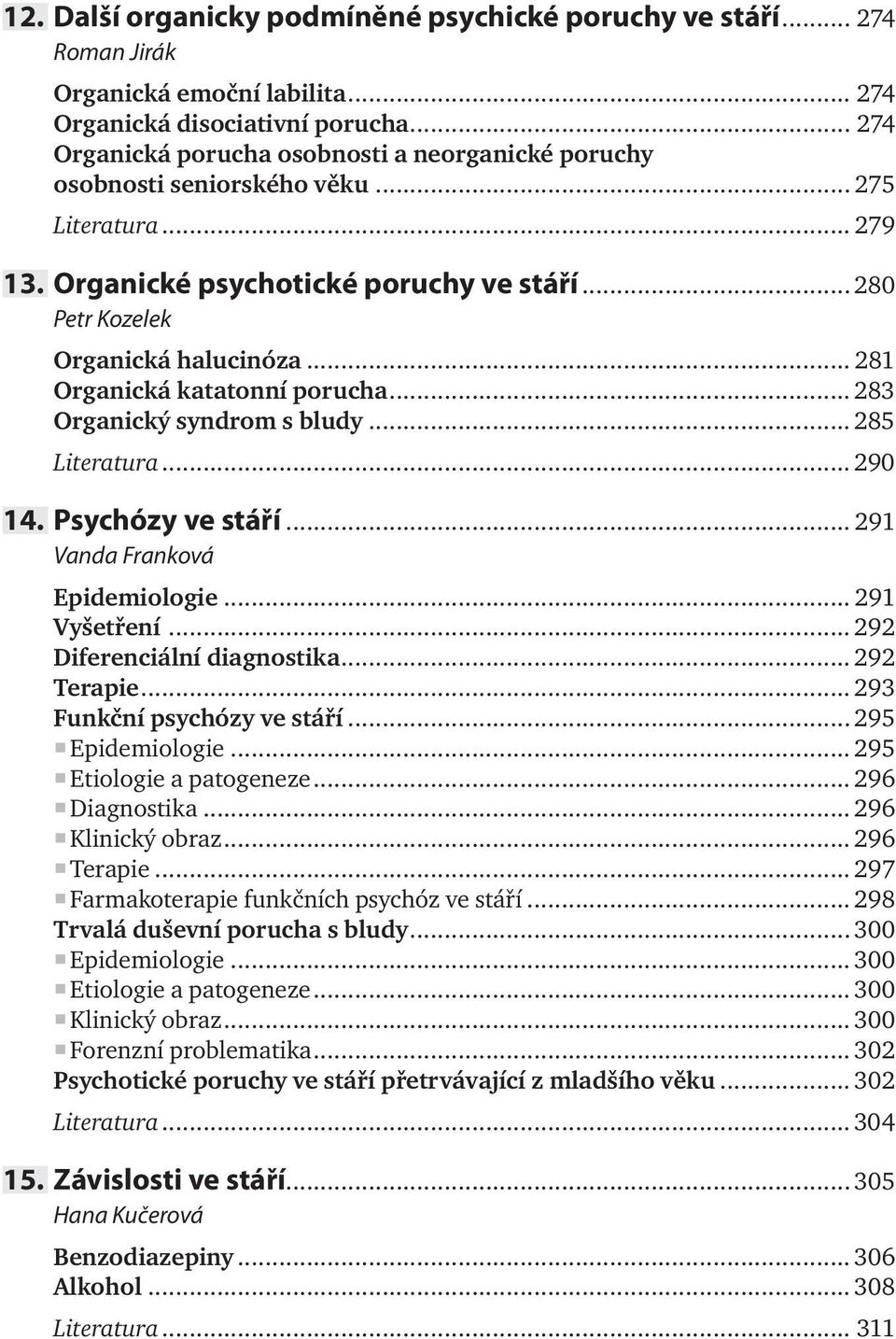 12. Další organicky podmíněné psychické poruchy ve stáří ........ 274
Roman Jirák

Organická emoční labilita ........ 274
Organická disociativní porucha ........ 274
Organická porucha osobnosti a neorganické poruchy osobnosti seniorského věku ........ 275

Literatura ........ 279

13. Organické psychotické poruchy ve stáří ........ 280
Petr Kozelek

Organická halucinóza ........ 281
Organická katatonní porucha ........ 283
Organický syndrom s bludy ........ 285

Literatura ........ 290

14. Psychózy ve stáří ........ 291
Vanda Franková

Epidemiologie ........ 291
Vyšetření ........ 292
Diferenciální diagnostika ........ 292
Terapie ........ 293
Funkční psychózy ve stáří ........ 295
Epidemiologie ........ 295
Etiologie a patogeneze ........ 296
Diagnostika ........ 296
Klinický obraz ........ 296
Terapie ........ 297
Farmakoterapie funkčních psychóz ve stáří ........ 298
Trvalá duševní porucha s bludy ........ 300
Epidemiologie ........ 300
Etiologie a patogeneze ........ 300
Klinický obraz ........ 300
Forenzní problematika ........ 302
Psychotické poruchy ve stáří přetrvávající z mladšího věku ........ 302

Literatura ........ 304

15. Závislosti ve stáří ........ 305
Hana Kučerová

Benzodiazepiny ........ 306
Alkohol ........ 308

Literatura ........ 311